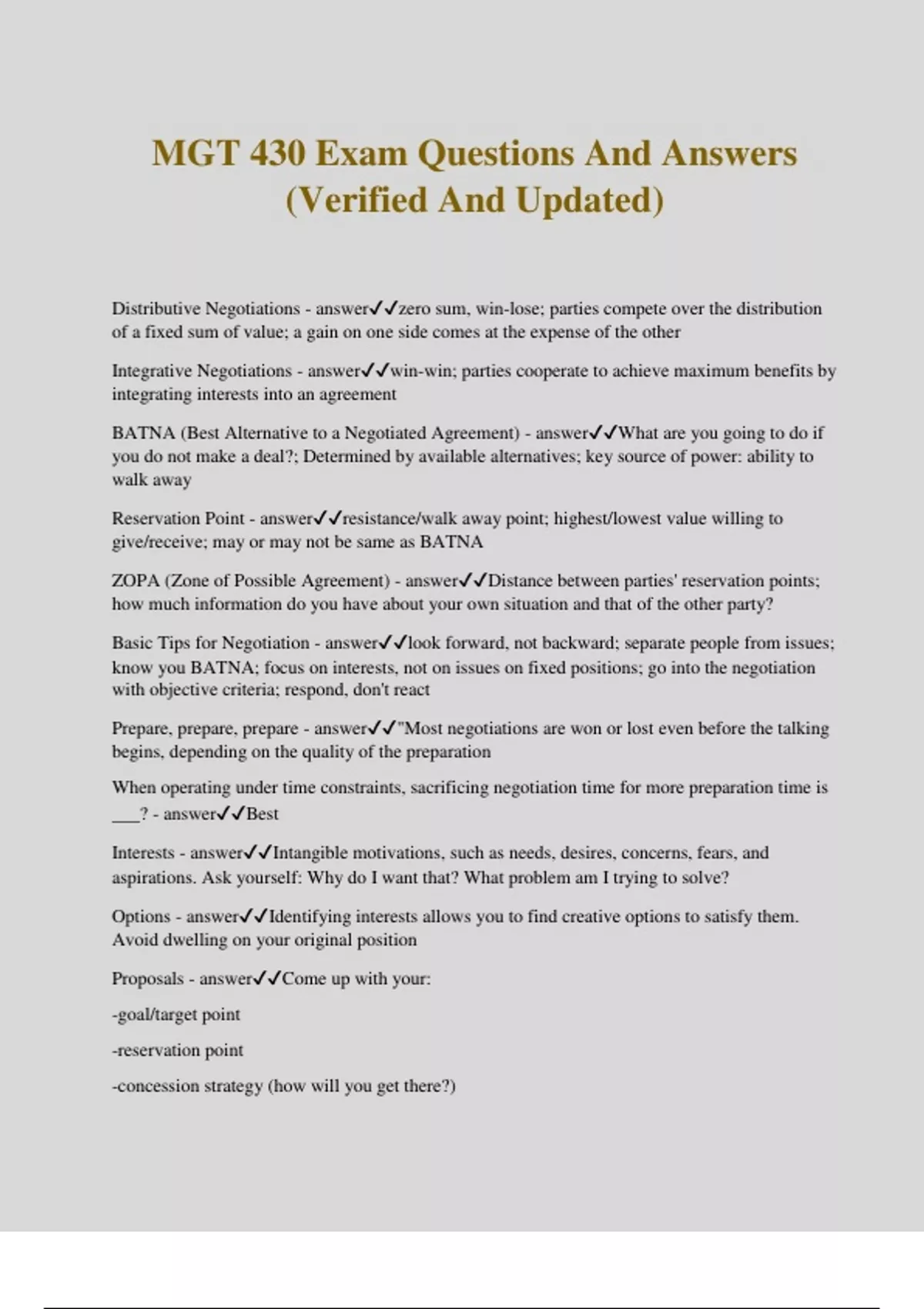 MGT 430 Exam Questions And Answers (Verified And Updated)

Distributive Negotiations - answer✓✓zero sum, win-lose; parties compete over the distribution of a fixed sum of value; a gain on one side comes at the expense of the other

Integrative Negotiations - answer✓✓win-win; parties cooperate to achieve maximum benefits by integrating interests into an agreement

BATNA (Best Alternative to a Negotiated Agreement) - answer✓✓What are you going to do if you do not make a deal?; Determined by available alternatives; key source of power: ability to walk away

Reservation Point - answer✓✓resistance/walk away point; highest/lowest value willing to give/receive; may or may not be same as BATNA

ZOPA (Zone of Possible Agreement) - answer✓✓Distance between parties' reservation points; how much information do you have about your own situation and that of the other party?

Basic Tips for Negotiation - answer✓✓look forward, not backward; separate people from issues; know you BATNA; focus on interests, not on issues on fixed positions; go into the negotiation with objective criteria; respond, don't react

Prepare, prepare, prepare - answer✓✓"Most negotiations are won or lost even before the talking begins, depending on the quality of the preparation

When operating under time constraints, sacrificing negotiation time for more preparation time is ___? - answer✓✓Best

Interests - answer✓✓Intangible motivations, such as needs, desires, concerns, fears, and aspirations. Ask yourself: Why do I want that? What problem am I trying to solve?

Options - answer✓✓Identifying interests allows you to find creative options to satisfy them. Avoid dwelling on your original position

Proposals - answer✓✓Come up with your:

-goal/target point

-reservation point

-concession strategy (how will you get there?)